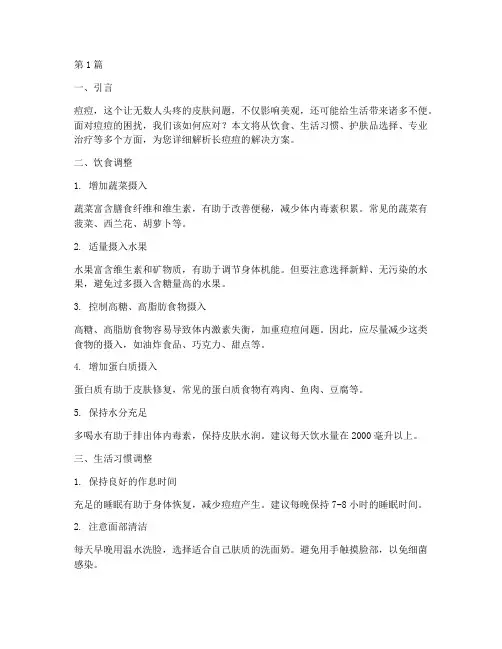 第1篇

一、引言

痘痘，这个让无数人头疼的皮肤问题，不仅影响美观，还可能给生活带来诸多不便。面对痘痘的困扰，我们该如何应对？本文将从饮食、生活习惯、护肤品选择、专业治疗等多个方面，为您详细解析长痘痘的解决方案。

二、饮食调整

1. 增加蔬菜摄入

蔬菜富含膳食纤维和维生素，有助于改善便秘，减少体内毒素积累。常见的蔬菜有菠菜、西兰花、胡萝卜等。

2. 适量摄入水果

水果富含维生素和矿物质，有助于调节身体机能。但要注意选择新鲜、无污染的水果，避免过多摄入含糖量高的水果。

3. 控制高糖、高脂肪食物摄入

高糖、高脂肪食物容易导致体内激素失衡，加重痘痘问题。因此，应尽量减少这类食物的摄入，如油炸食品、巧克力、甜点等。

4. 增加蛋白质摄入

蛋白质有助于皮肤修复，常见的蛋白质食物有鸡肉、鱼肉、豆腐等。

5. 保持水分充足

多喝水有助于排出体内毒素，保持皮肤水润。建议每天饮水量在2000毫升以上。

三、生活习惯调整

1. 保持良好的作息时间

充足的睡眠有助于身体恢复，减少痘痘产生。建议每晚保持7-8小时的睡眠时间。

2. 注意面部清洁

每天早晚用温水洗脸，选择适合自己肤质的洗面奶。避免用手触摸脸部，以免细菌感染。